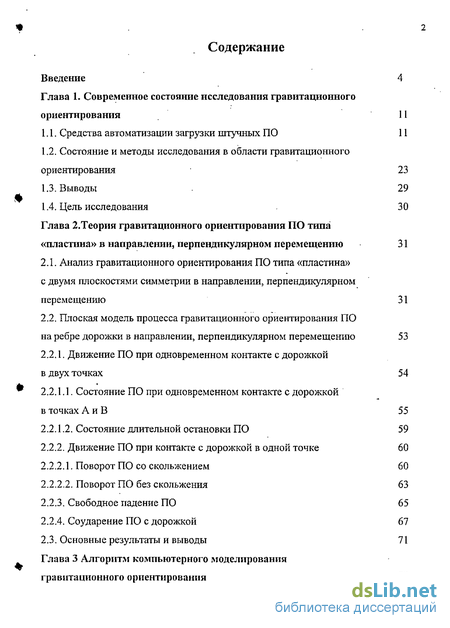 2

Содержание

Введение 4

Глава 1. Современное состояние исследования гравитационного ориентирования 11

1.1. Средства автоматизации загрузки штучных ПО 11

1.2. Состояние и методы исследования в области гравитационного ориентирования 23

1.3. Выводы 29

1.4. Цель исследования 30

Глава 2.Теория гравитационного ориентирования ПО типа «пластина» в направлении, перпендикулярном перемещению 31

2.1. Анализ гравитационного ориентирования ПО типа «пластина» с двумя плоскостями симметрии в направлении, перпендикулярном перемещению 31

2.2. Плоская модель процесса гравитационного ориентирования ПО на ребре дорожки в направлении, перпендикулярном перемещению 53

2.2.1. Движение ПО при одновременном контакте с дорожкой в двух точках 54

2.2.1.1. Состояние ПО при одновременном контакте с дорожкой в точках А и В 55

2.2.1.2. Состояние длительной остановки ПО 59

2.2.2. Движение ПО при контакте с дорожкой в одной точке 60

2.2.2.1. Поворот ПО со скольжением 60

2.2.2.2. Поворот ПО без скольжения 63

2.2.3. Свободное падение ПО 65

2.2.4. Соударение ПО с дорожкой 67

2.3. Основные результаты и выводы 71

Глава 3 Алгоритм компьютерного моделирования гравитационного ориентирования

dsLib.net
библиотека диссертаций